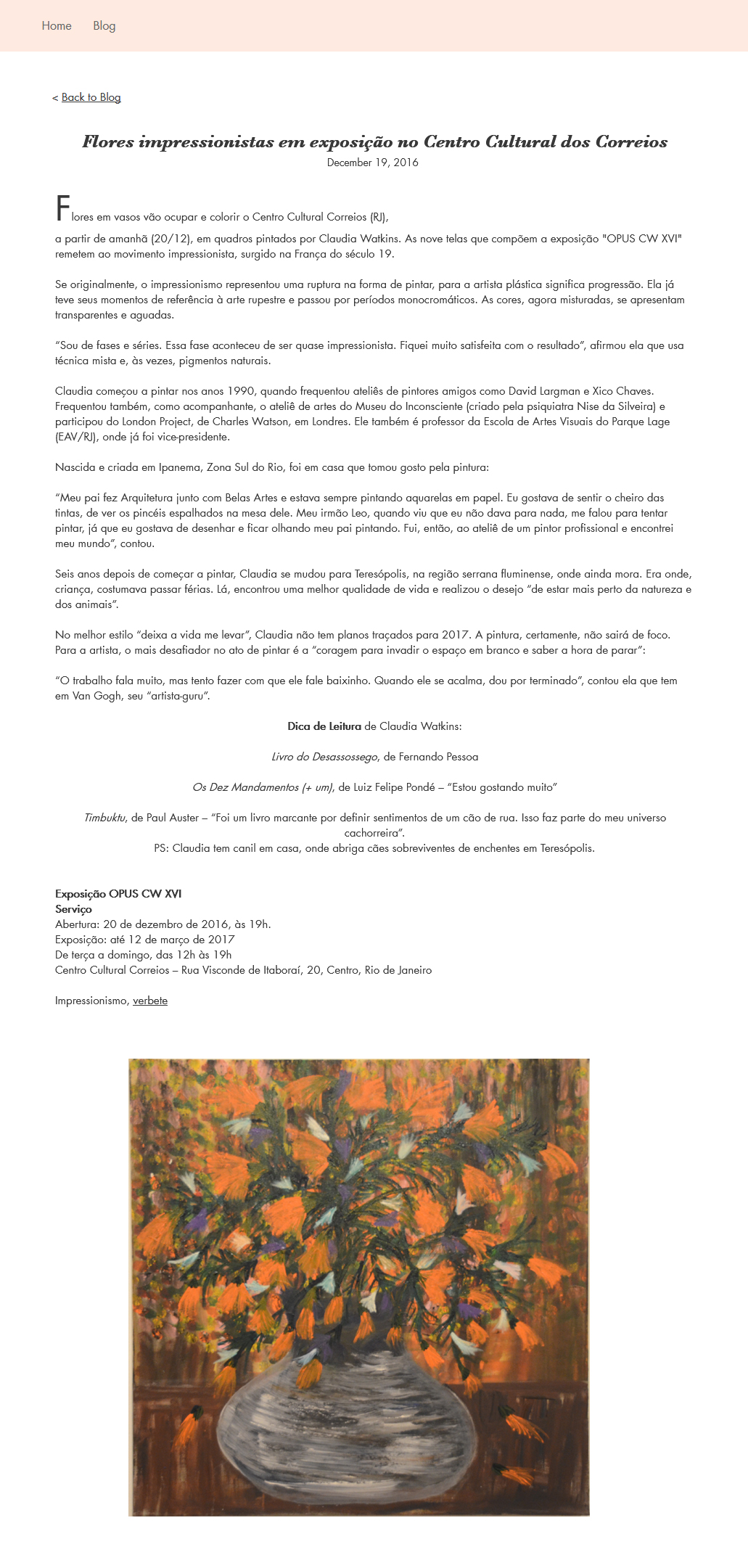 Home Blog

< Back to Blog

Flores impressionistas em exposição no Centro Cultural dos Correios
December 19, 2016

Flores em vasos vão ocupar e colorir o Centro Cultural Correios (RJ), a partir de amanhã (20/12), em quadros pintados por Claudia Watkins. As nove telas que compõem a exposição "OPUS CW XVI" remetem ao movimento impressionista, surgido na França do século 19.

Se originalmente, o impressionismo representou uma ruptura na forma de pintar, para a artista plástica significa progressão. Ela já teve seus momentos de referência à arte rupestre e passou por períodos monocromáticos. As cores, agora misturadas, se apresentam transparentes e aguadas.

“Sou de fases e séries. Essa fase aconteceu de ser quase impressionista. Fiquei muito satisfeita com o resultado”, afirmou ela que usa técnica mista e, às vezes, pigmentos naturais.

Claudia começou a pintar nos anos 1990, quando frequentou ateliês de pintores amigos como David Largman e Xico Chaves. Frequentou também, como acompanhante, o ateliê de artes do Museu do Inconsciente (criado pela psiquiatra Nise da Silveira) e participou do London Project, de Charles Watson, em Londres. Ele também é professor da Escola de Artes Visuais do Parque Lage (EAV/RJ), onde já foi vice-presidente.

Nascida e criada em Ipanema, Zona Sul do Rio, foi em casa que tomou gosto pela pintura:

“Meu pai fez Arquitetura junto com Belas Artes e estava sempre pintando aquarelas em papel. Eu gostava de sentir o cheiro das tintas, de ver os pincéis espalhados na mesa dele. Meu irmão Leo, quando viu que eu não dava para nada, me falou para tentar pintar, já que eu gostava de desenhar e ficar olhando meu pai pintando. Fui, então, ao ateliê de um pintor profissional e encontrei meu mundo”, contou.

Seis anos depois de começar a pintar, Claudia se mudou para Teresópolis, na região serrana fluminense, onde ainda mora. Era onde, criança, costumava passar férias. Lá, encontrou uma melhor qualidade de vida e realizou o desejo “de estar mais perto da natureza e dos animais”.

No melhor estilo “deixa a vida me levar”, Claudia não tem planos traçados para 2017. A pintura, certamente, não sairá de foco. Para a artista, o mais desafiador no ato de pintar é a “coragem para invadir o espaço em branco e saber a hora de parar”:

“O trabalho fala muito, mas tento fazer com que ele fale baixinho. Quando ele se acalma, dou por terminado”, contou ela que tem em Van Gogh, seu “artista-guru”.

Dica de Leitura de Claudia Watkins:

Livro do Desassossego, de Fernando Pessoa

Os Dez Mandamentos (+ um), de Luiz Felipe Pondé – “Estou gostando muito”

Timbuktu, de Paul Auster – “Foi um livro marcante por definir sentimentos de um cão de rua. Isso faz parte do meu universo cachorreira”.
PS: Claudia tem canil em casa, onde abriga cães sobreviventes de enchentes em Teresópolis.

Exposição OPUS CW XVI
Serviço
Abertura: 20 de dezembro de 2016, às 19h.
Exposição: até 12 de março de 2017
De terça a domingo, das 12h às 19h
Centro Cultural Correios – Rua Visconde de Itaboraí, 20, Centro, Rio de Janeiro

Impressionismo, verbete